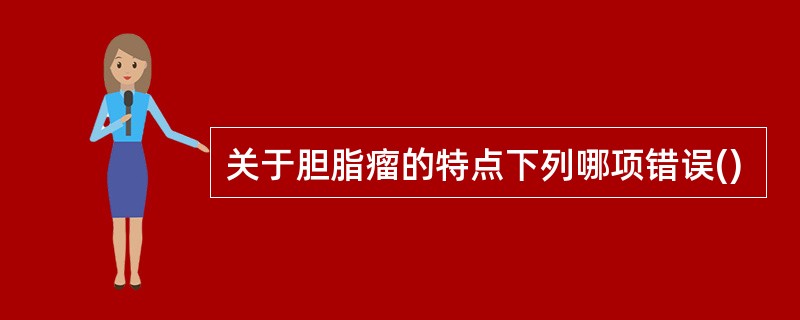 关于胆脂瘤的特点下列哪项错误()